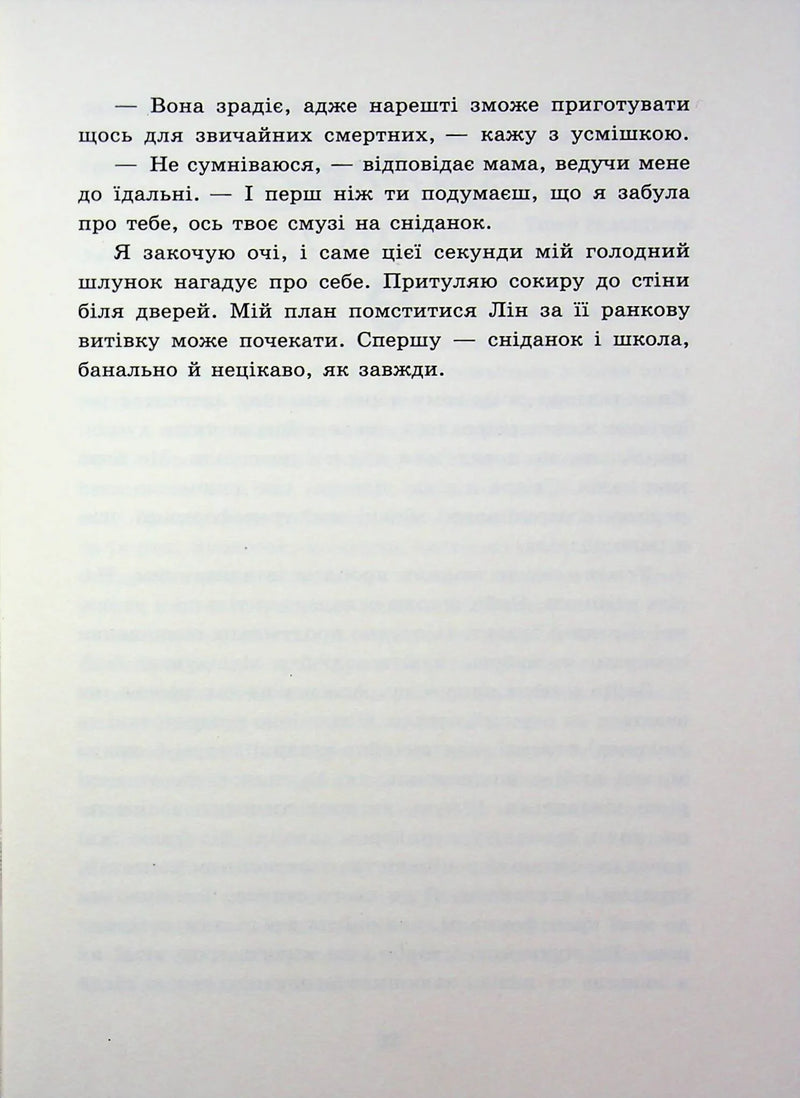 — Вона зрадіє, адже нарешті зможе приготувати щось для звичайних смертних, — кажу з усмішкою.

— Не сумніваюся, — відповідає мама, ведучи мене до їдальні. — І перш ніж ти подумаєш, що я забула про тебе, ось твоє смузі на сніданок.

Я закочую очі, і саме цієї секунди мій голодний шлунок нагадує про себе. Притуляю сокиру до стіни біля дверей. Мій план помститися Лін за її ранкову витівку може почекати. Спершу — сніданок і школа, банально й нецікаво, як завжди.